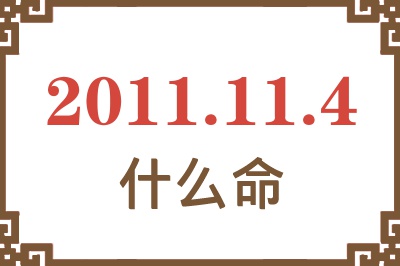 2011.11.4
什么命